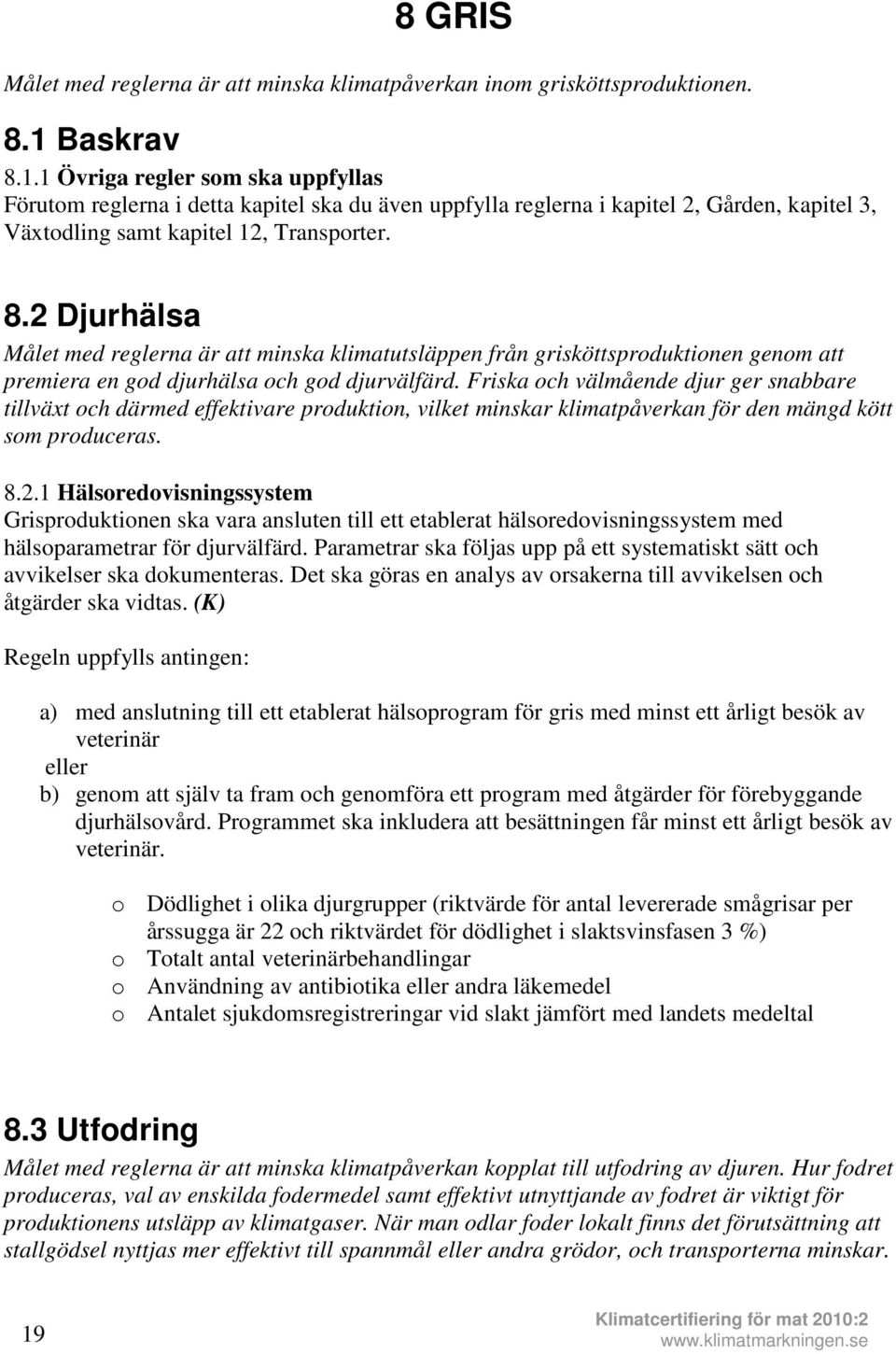 8 GRIS

Målet med reglerna är att minska klimatpåverkan inom grisköttsproduktionen.

8.1 Baskrav

8.1.1 Övriga regler som ska uppfyllas
Förutom reglerna i detta kapitel ska du även uppfylla reglerna i kapitel 2, Gården, kapitel 3, Växtodling samt kapitel 12, Transporter.

8.2 Djurhälsa

Målet med reglerna är att minska klimatutsläppen från grisköttsproduktionen genom att premiera en god djurhälsa och god djurvälfärd. Friska och välmående djur ger snabbare tillväxt och därmed effektivare produktion, vilket minskar klimatpåverkan för den mängd kött som produceras.

8.2.1 Hälsoredovisningssystem
Grisproduktionen ska vara ansluten till ett etablerat hälsoredovisningssystem med hälsoparametrar för djurvälfärd. Parametrar ska följas upp på ett systematiskt sätt och avvikelser ska dokumenteras. Det ska göras en analys av orsakerna till avvikelsen och åtgärder ska vidtas. (K)

Regeln uppfylls antingen:

a) med anslutning till ett etablerat hälsoprogram för gris med minst ett årligt besök av veterinär
eller
b) genom att själv ta fram och genomföra ett program med åtgärder för förebyggande djurhälsovård. Programmet ska inkludera att besättningen får minst ett årligt besök av veterinär.

o Dödlighet i olika djurgrupper (riktvärde för antal levererade smågrisar per årssugga är 22 och riktvärdet för dödlighet i slaktsvinsfasen 3 %)
o Totalt antal veterinärbehandlingar
o Användning av antibiotika eller andra läkemedel
o Antalet sjukdomsregistreringar vid slakt jämfört med landets medeltal

8.3 Utfodring

Målet med reglerna är att minska klimatpåverkan kopplat till utfodring av djuren. Hur fodret produceras, val av enskilda fodermedel samt effektivt utnyttjande av fodret är viktigt för produktionens utsläpp av klimatgaser. När man odlar foder lokalt finns det förutsättning att stallgödsel nyttjas mer effektivt till spannmål eller andra grödor, och transporterna minskar.

19

Klimatcertifiering för mat 2010:2
www.klimatmarkningen.se